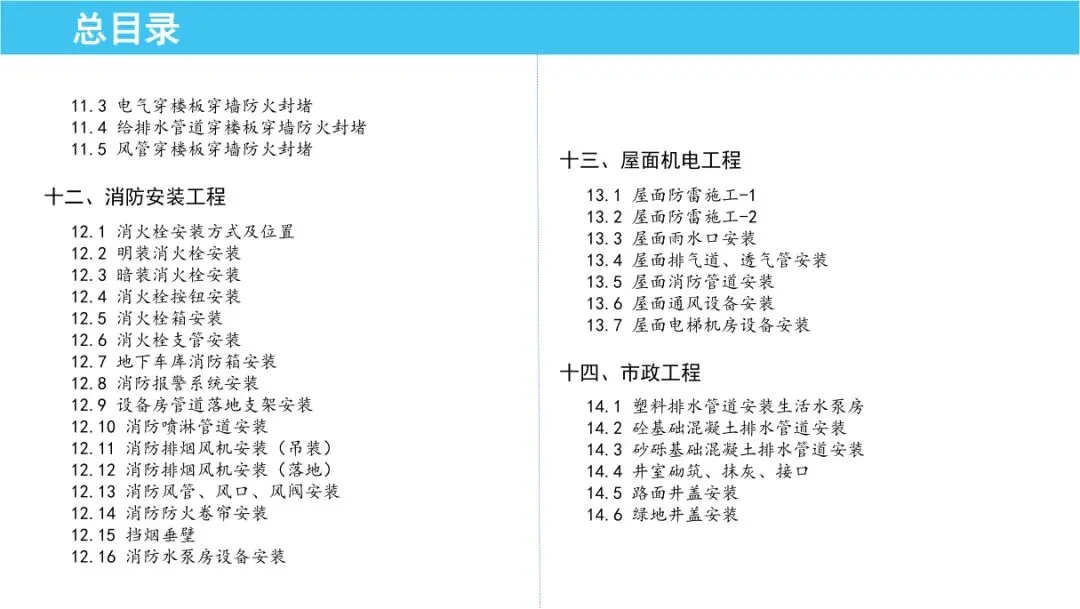 总目录

11.3 电气穿楼板穿墙防火封堵
11.4 给排水管道穿楼板穿墙防火封堵
11.5 风管穿楼板穿墙防火封堵

十二、消防安装工程

12.1 消火栓安装方式及位置
12.2 明装消火栓安装
12.3 暗装消火栓安装
12.4 消火栓按钮安装
12.5 消火栓箱安装
12.6 消火栓支管安装
12.7 地下车库消防箱安装
12.8 消防报警系统安装
12.9 设备房管道落地支架安装
12.10 消防喷淋管道安装
12.11 消防排烟风机安装（吊装）
12.12 消防排烟风机安装（落地）
12.13 消防风管、风口、风阀安装
12.14 消防防火卷帘安装
12.15 挡烟垂壁
12.16 消防水泵房设备安装

十三、屋面机电工程

13.1 屋面防雷施工-1
13.2 屋面防雷施工-2
13.3 屋面雨水口安装
13.4 屋面排气道、透气管安装
13.5 屋面消防管道安装
13.6 屋面通风设备安装
13.7 屋面电梯机房设备安装

十四、市政工程

14.1 塑料排水管道安装生活水泵房
14.2 砼基础混凝土排水管道安装
14.3 砂砾基础混凝土排水管道安装
14.4 井室砌筑、抹灰、接口
14.5 路面井盖安装
14.6 绿地井盖安装